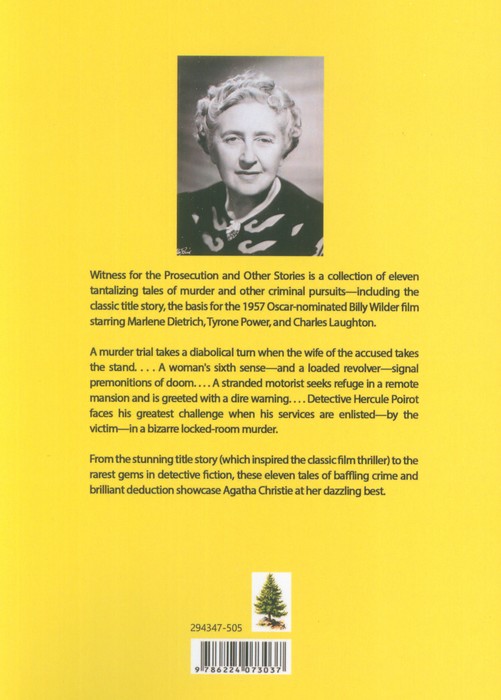 Witness for the Prosecution and Other Stories is a collection of eleven tantalizing tales of murder and other criminal pursuits—including the classic title story, the basis for the 1957 Oscar-nominated Billy Wilder film starring Marlene Dietrich, Tyrone Power, and Charles Laughton.

A murder trial takes a diabolical turn when the wife of the accused takes the stand. . . . A woman's sixth sense—and a loaded revolver—signal premonitions of doom. . . . A stranded motorist seeks refuge in a remote mansion and is greeted with a dire warning. . . . Detective Hercule Poirot faces his greatest challenge when his services are enlisted—by the victim—in a bizarre locked-room murder.

From the stunning title story (which inspired the classic film thriller) to the rarest gems in detective fiction, these eleven tales of baffling crime and brilliant deduction showcase Agatha Christie at her dazzling best.

294347-505

9 786224 073037